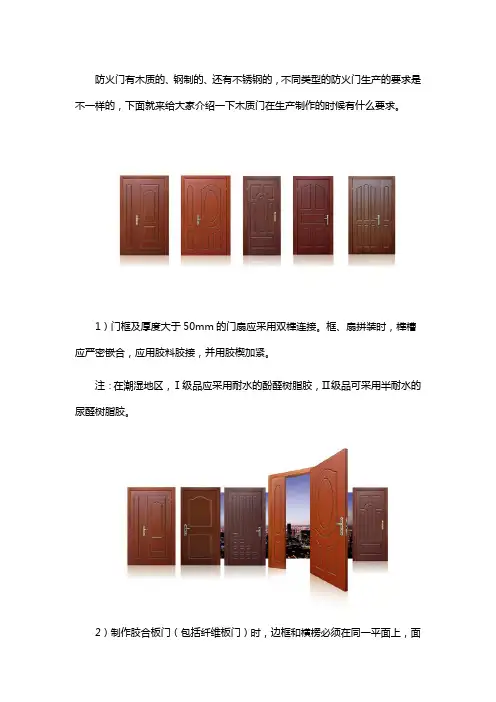 防火门有木质的、钢制的、还有不锈钢的，不同类型的防火门生产的要求是不一样的，下面就来给大家介绍一下木质门在生产制作的时候有什么要求。

1）门框及厚度大于50mm的门扇应采用双榫连接。框、扇拼装时，榫槽应严密嵌合，应用胶料胶接，并用胶楔加紧。

注：在潮湿地区，I级品应采用耐水的酚醛树脂胶，II级品可采用半耐水的尿醛树脂胶。

2）制作胶合板门（包括纤维板门）时，边框和横楞必须在同一平面上，面